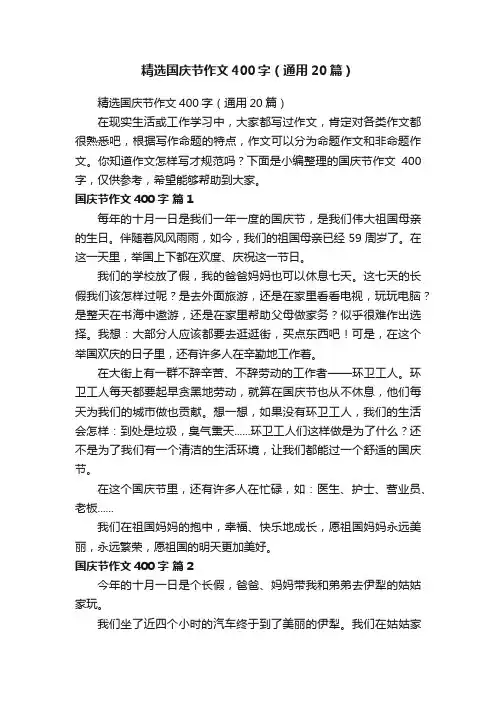 精选国庆节作文400字（通用20篇）

精选国庆节作文400字（通用20篇）

在现实生活或工作学习中，大家都写过作文，肯定对各类作文都很熟悉吧，根据写作命题的特点，作文可以分为命题作文和非命题作文。你知道作文怎样写才规范吗？下面是小编整理的国庆节作文 400字，仅供参考，希望能够帮助到大家。

国庆节作文400字 篇1

每年的十月一日是我们一年一度的国庆节，是我们伟大祖国母亲的生日。伴随着风风雨雨，如今，我们的祖国母亲已经59周岁了。在这一天里，举国上下都在欢度、庆祝这一节日。

我们的学校放了假，我的爸爸妈妈也可以休息七天。这七天的长假我们该怎样过呢？是去外面旅游，还是在家里看看电视，玩玩电脑？是整天在书海中遨游，还是在家里帮助父母做家务？似乎很难作出选择。我想：大部分人应该都要去逛逛街，买点东西吧！可是，在这个举国欢庆的日子里，还有许多人在辛勤地工作着。

在大街上有一群不辞辛苦、不辞劳动的工作者——环卫工人。环卫工人每天都要起早贪黑地劳动，就算在国庆节也从不休息，他们每天为我们的城市做也贡献。想一想，如果没有环卫工人，我们的生活会怎样：到处是垃圾，臭气熏天……环卫工人们这样做是为了什么？还不是为了我们有一个清洁的生活环境，让我们都能过一个舒适的国庆节。

在这个国庆节里，还有许多人在忙碌，如：医生、护士、营业员、老板……

我们在祖国妈妈的抱中，幸福、快乐地成长，愿祖国妈妈永远美丽，永远繁荣，愿祖国的明天更加美好。

国庆节作文400字 篇2

今年的十月一日是个长假，爸爸、妈妈带我和弟弟去伊犁的姑姑家玩。

我们坐了近四个小时的汽车终于到了美丽的伊犁。我们在姑姑家